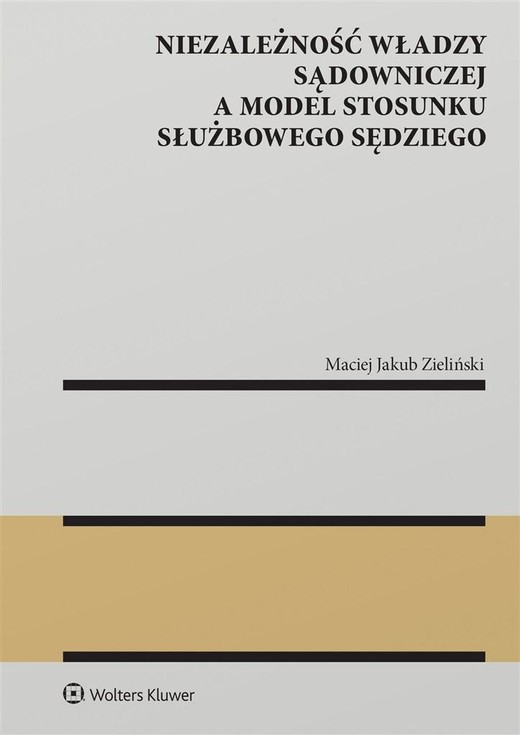 NIEZALEŻNOŚĆ WŁADZY SĄDOWNICZEJ A MODEL STOSUNKU SŁUŻBOWEGO SĘDZIEGO

Maciej Jakub Zieliński

Wolters Kluwer